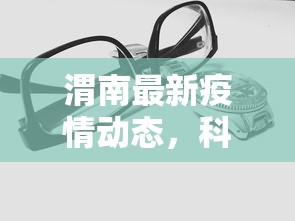 渭南最新疫情动态，科